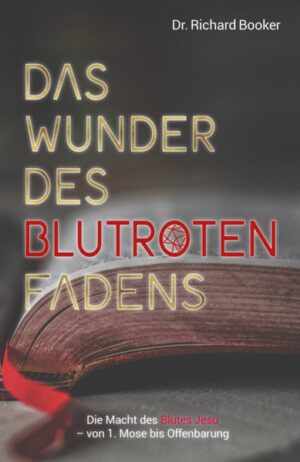 Dr. Richard Booker

DAS WUNDER DES BLUTROTEN FADENS

Die Macht des Blutes Jesu
– von 1. Mose bis Offenbarung